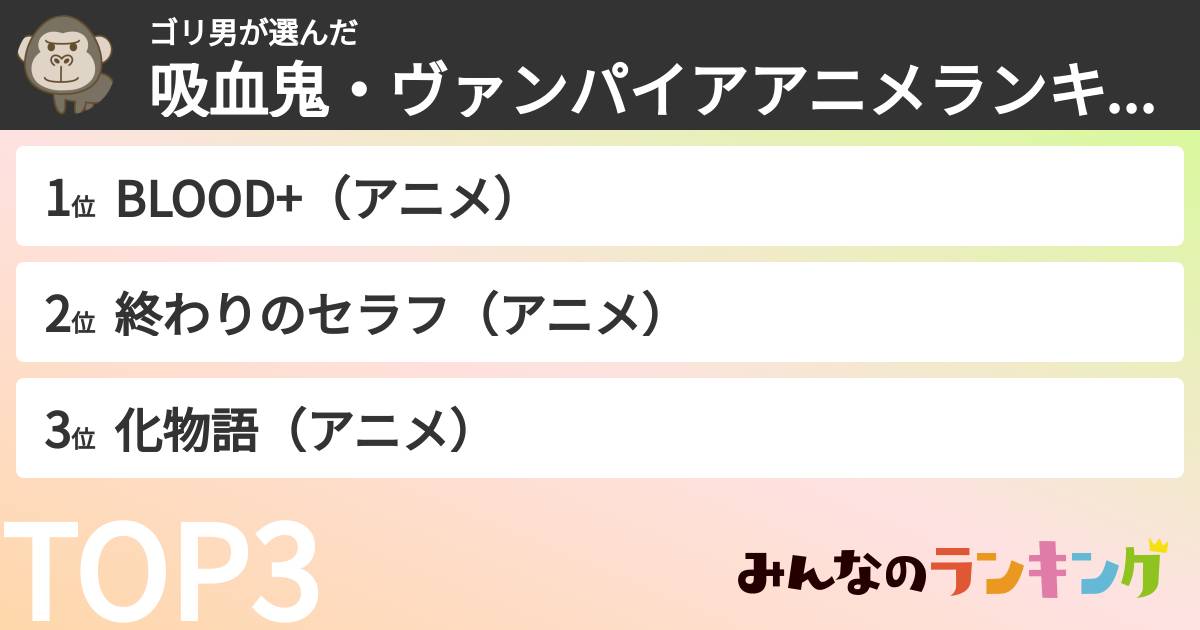 ゴリ男が選んだ
吸血鬼・ヴァンパイアアニメランキ...

1位 BLOOD+（アニメ）

2位 終わりのセラフ（アニメ）

3位 化物語（アニメ）

TOP3

みんなのランキング